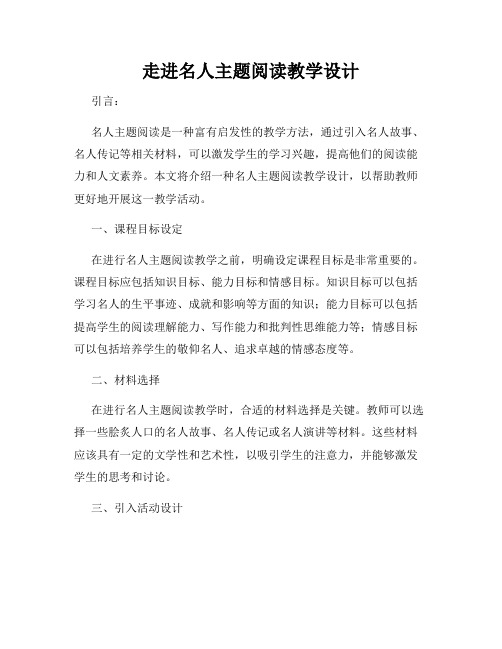 走进名人主题阅读教学设计

引言：

名人主题阅读是一种富有启发性的教学方法，通过引入名人故事、名人传记等相关材料，可以激发学生的学习兴趣，提高他们的阅读能力和人文素养。本文将介绍一种名人主题阅读教学设计，以帮助教师更好地开展这一教学活动。

一、课程目标设定

在进行名人主题阅读教学之前，明确设定课程目标是非常重要的。课程目标应包括知识目标、能力目标和情感目标。知识目标可以包括学习名人的生平事迹、成就和影响等方面的知识；能力目标可以包括提高学生的阅读理解能力、写作能力和批判性思维能力等；情感目标可以包括培养学生的敬仰名人、追求卓越的情感态度等。

二、材料选择

在进行名人主题阅读教学时，合适的材料选择是关键。教师可以选择一些脍炙人口的名人故事、名人传记或名人演讲等材料。这些材料应该具有一定的文学性和艺术性，以吸引学生的注意力，并能够激发学生的思考和讨论。

三、引入活动设计